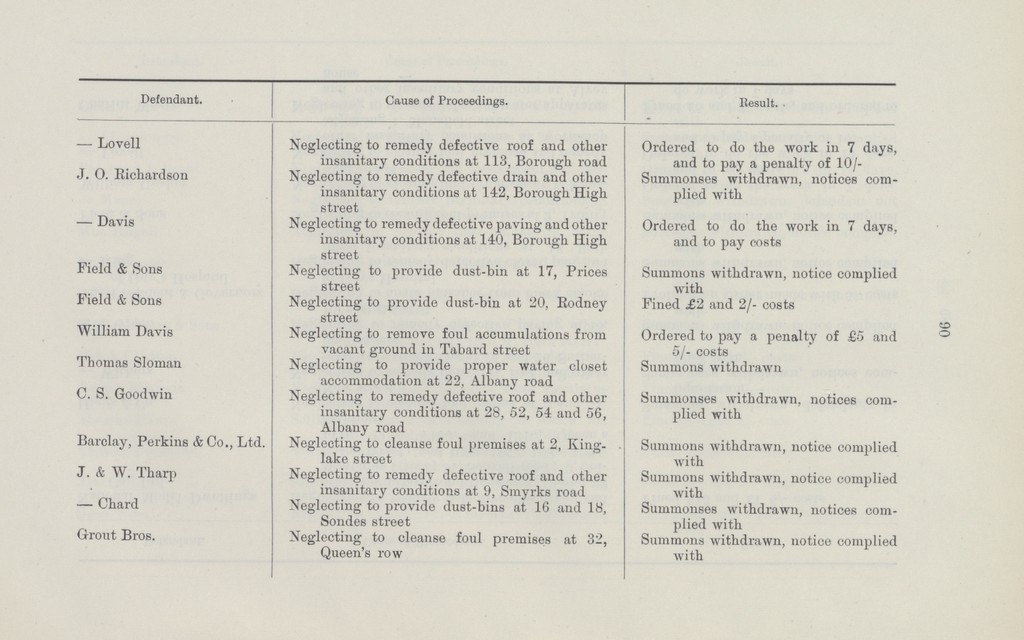 | Defendant. | Cause of Proceedings. | Result. |
|---|---|---|
| — Lovell | Neglecting to remedy defective roof and other insanitary conditions at 113, Borough road | Ordered to do the work in 7 days, and to pay a penalty of 10/- |
| J. O. Richardson | Neglecting to remedy defective drain and other insanitary conditions at 142, Borough High street | Summonses withdrawn, notices complied with |
| — Davis | Neglecting to remedy defective paving and other insanitary conditions at 140, Borough High street | Ordered to do the work in 7 days, and to pay costs |
| Field & Sons | Neglecting to provide dust-bin at 17, Prices street | Summons withdrawn, notice complied with |
| Field & Sons | Neglecting to provide dust-bin at 20, Rodney street | Fined £2 and 2/- costs |
| William Davis | Neglecting to remove foul accumulations from vacant ground in Tabard street | Ordered to pay a penalty of £5 and 5/- costs |
| Thomas Sloman | Neglecting to provide proper water closet accommodation at 22, Albany road | Summons withdrawn |
| C. S. Goodwin | Neglecting to remedy defective roof and other insanitary conditions at 28, 52, 54 and 56, Albany road | Summonses withdrawn, notices complied with |
| Barclay, Perkins & Co., Ltd. | Neglecting to cleanse foul premises at 2, Kinglake street | Summons withdrawn, notice complied with |
| J. & W. Tharp | Neglecting to remedy defective roof and other insanitary conditions at 9, Smyrks road | Summons withdrawn, notice complied with |
| — Chard | Neglecting to provide dust-bins at 16 and 18, Sondes street | Summonses withdrawn, notices complied with |
| Grout Bros. | Neglecting to cleanse foul premises at 32, Queen's row | Summons withdrawn, notice complied with |

90